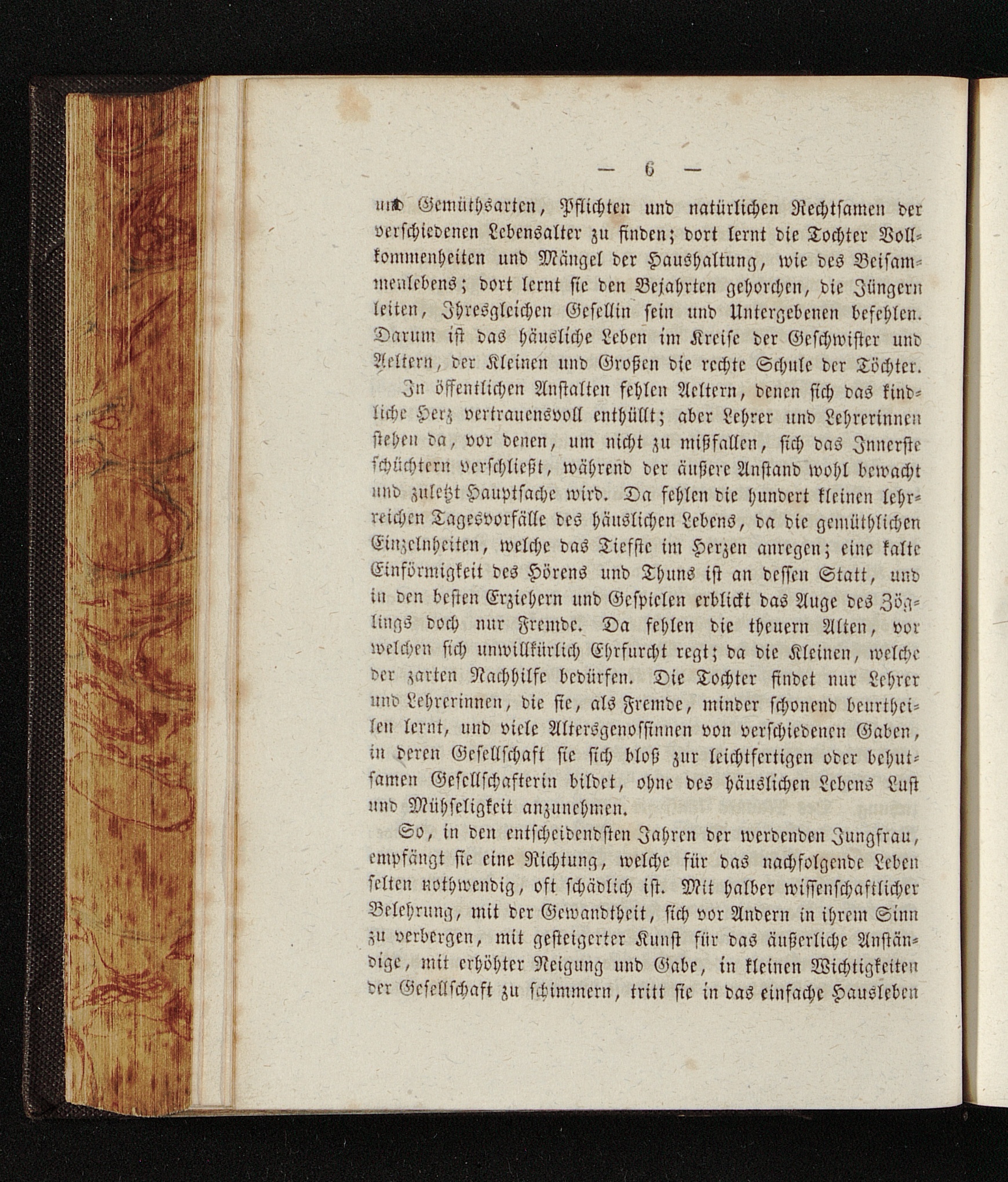 — 6 —

und Gemüthsarten, Pflichten und natürlichen Rechtsamen der verschiedenen Lebensalter zu finden; dort lernt die Tochter Vollkommenheiten und Mängel der Haushaltung, wie des Beisammenlebens; dort lernt sie den Bejahrten gehorchen, die Jüngern leiten, Ihresgleichen Gesellin sein und Untergebenen befehlen. Darum ist das häusliche Leben im Kreise der Geschwister und Aeltern, der Kleinen und Großen die rechte Schule der Töchter.

In öffentlichen Anstalten fehlen Aeltern, denen sich das kindliche Herz vertrauensvoll enthüllt; aber Lehrer und Lehrerinnen stehen da, vor denen, um nicht zu mißfallen, sich das Innerste schüchtern verschließt, während der äußere Anstand wohl bewacht und zuletzt Hauptsache wird. Da fehlen die hundert kleinen lehrreichen Tagesvorfälle des häuslichen Lebens, da die gemüthlichen Einzelnheiten, welche das Tiefste im Herzen anregen; eine kalte Einförmigkeit des Hörens und Thuns ist an dessen Statt, und in den besten Erziehern und Gespielen erblickt das Auge des Zöglings doch nur Fremde. Da fehlen die theuern Alten, vor welchen sich unwillkürlich Ehrfurcht regt; da die Kleinen, welche der zarten Nachhilfe bedürfen. Die Tochter findet nur Lehrer und Lehrerinnen, die sie, als Fremde, minder schonend beurtheilen lernt, und viele Altersgenossinnen von verschiedenen Gaben, in deren Gesellschaft sie sich bloß zur leichtfertigen oder behutsamen Gesellschafterin bildet, ohne des häuslichen Lebens Lust und Mühseligkeit anzunehmen.

So, in den entscheidendsten Jahren der werdenden Jungfrau, empfängt sie eine Richtung, welche für das nachfolgende Leben selten nothwendig, oft schädlich ist. Mit halber wissenschaftlicher Belehrung, mit der Gewandtheit, sich vor Andern in ihrem Sinn zu verbergen, mit gesteigerter Kunst für das äußerliche Anständige, mit erhöhter Neigung und Gabe, in kleinen Wichtigkeiten der Gesellschaft zu schimmern, tritt sie in das einfache Hausleben